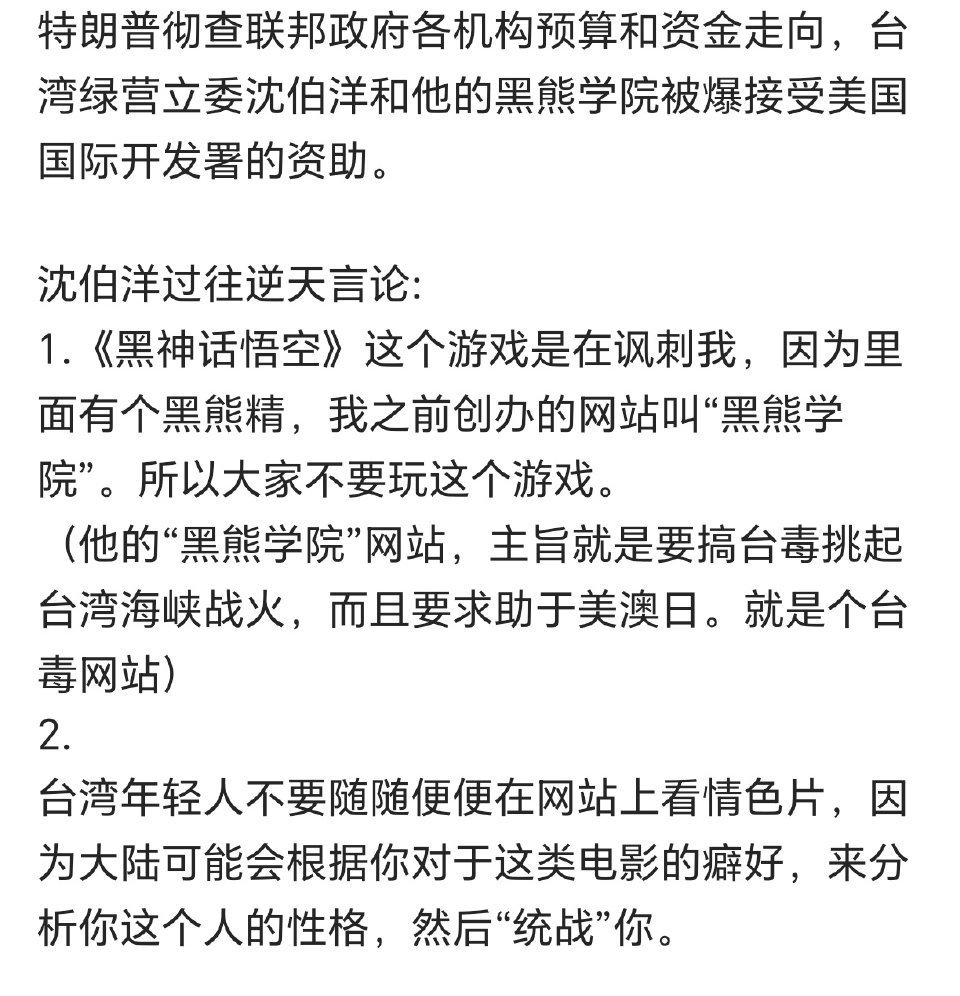 特朗普彻查联邦政府各机构预算和资金走向，台湾绿营立委沈伯洋和他的黑熊学院被爆接受美国国际开发署的资助。

沈伯洋过往逆天言论:
1.《黑神话悟空》这个游戏是在讽刺我，因为里面有个黑熊精，我之前创办的网站叫“黑熊学院”。所以大家不要玩这个游戏。
（他的“黑熊学院”网站，主旨就是要搞台毒挑起台湾海峡战火，而且要求助于美澳日。就是个台毒网站）
2.
台湾年轻人不要随随便便在网站上看情色片，因为大陆可能会根据你对于这类电影的癖好，来分析你这个人的性格，然后“统战”你。